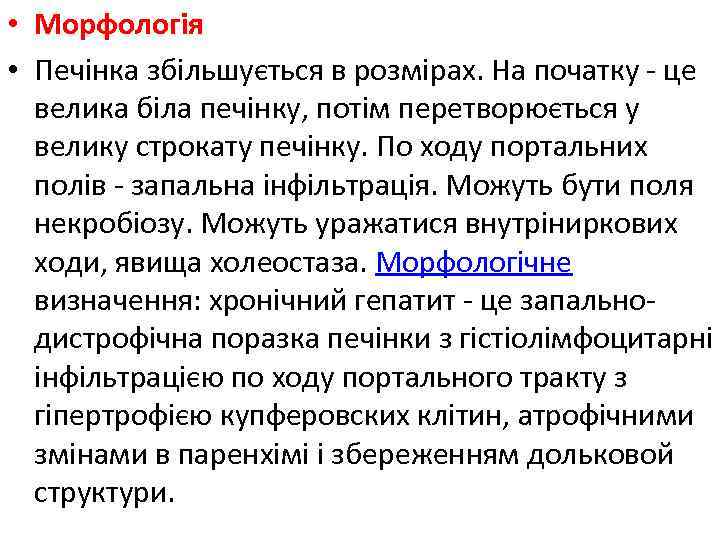 • Морфологія

• Печінка збільшується в розмірах. На початку - це велика біла печінку, потім перетворюється у велику строкату печінку. По ходу портальних полів - запальна інфільтрація. Можуть бути поля некробіозу. Можуть уражатися внутрініркових ходи, явища холеостаза. Морфологічне визначення: хронічний гепатит - це запально-дистрофічна поразка печінки з гістіолімфоцитарні інфільтрацією по ходу портального тракту з гіпертрофією купферовских клітин, атрофічними змінами в паренхімі і збереженням дольковой структури.